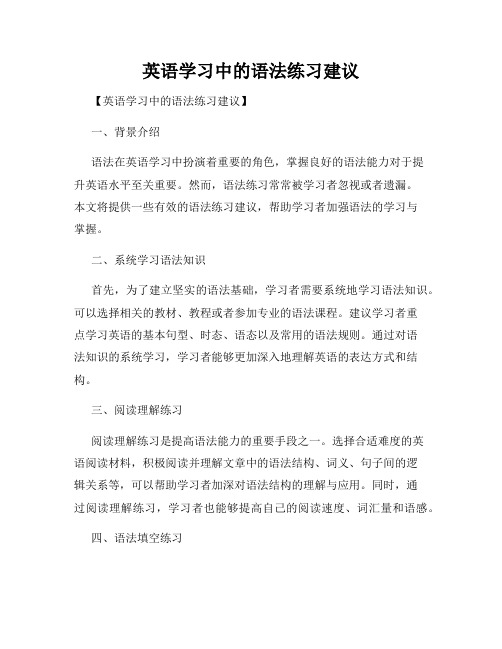 英语学习中的语法练习建议

【英语学习中的语法练习建议】

一、背景介绍

语法在英语学习中扮演着重要的角色，掌握良好的语法能力对于提升英语水平至关重要。然而，语法练习常常被学习者忽视或者遗漏。本文将提供一些有效的语法练习建议，帮助学习者加强语法的学习与掌握。

二、系统学习语法知识

首先，为了建立坚实的语法基础，学习者需要系统地学习语法知识。可以选择相关的教材、教程或者参加专业的语法课程。建议学习者重点学习英语的基本句型、时态、语态以及常用的语法规则。通过对语法知识的系统学习，学习者能够更加深入地理解英语的表达方式和结构。

三、阅读理解练习

阅读理解练习是提高语法能力的重要手段之一。选择合适难度的英语阅读材料，积极阅读并理解文章中的语法结构、词义、句子间的逻辑关系等，可以帮助学习者加深对语法结构的理解与应用。同时，通过阅读理解练习，学习者也能够提高自己的阅读速度、词汇量和语感。

四、语法填空练习